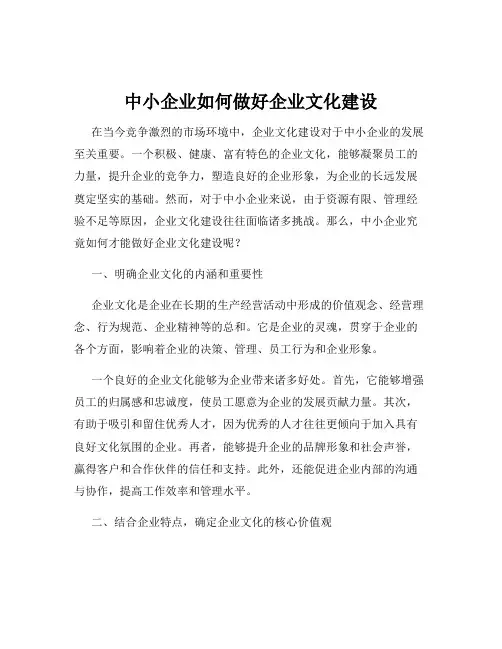 中小企业如何做好企业文化建设

在当今竞争激烈的市场环境中，企业文化建设对于中小企业的发展至关重要。一个积极、健康、富有特色的企业文化，能够凝聚员工的力量，提升企业的竞争力，塑造良好的企业形象，为企业的长远发展奠定坚实的基础。然而，对于中小企业来说，由于资源有限、管理经验不足等原因，企业文化建设往往面临诸多挑战。那么，中小企业究竟如何才能做好企业文化建设呢？

一、明确企业文化的内涵和重要性

企业文化是企业在长期的生产经营活动中形成的价值观念、经营理念、行为规范、企业精神等的总和。它是企业的灵魂，贯穿于企业的各个方面，影响着企业的决策、管理、员工行为和企业形象。

一个良好的企业文化能够为企业带来诸多好处。首先，它能够增强员工的归属感和忠诚度，使员工愿意为企业的发展贡献力量。其次，有助于吸引和留住优秀人才，因为优秀的人才往往更倾向于加入具有良好文化氛围的企业。再者，能够提升企业的品牌形象和社会声誉，赢得客户和合作伙伴的信任和支持。此外，还能促进企业内部的沟通与协作，提高工作效率和管理水平。

二、结合企业特点，确定企业文化的核心价值观